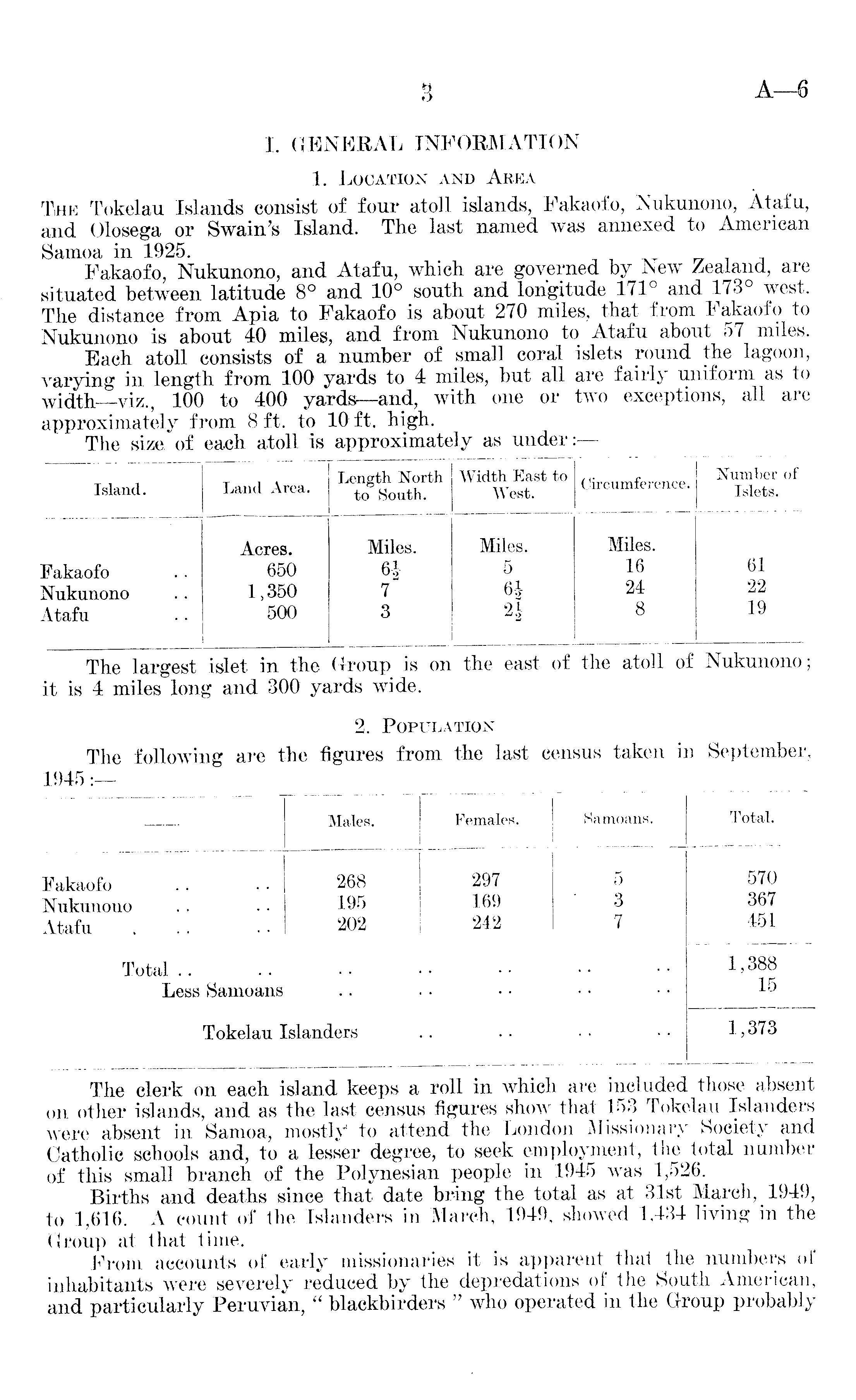 3 A—6

I. GENERAL INFORMATION

1. LOCATION AND AREA

THE Tokelau Islands consist of four atoll islands, Fakaofo, Nukunono, Atafu, and Olosega or Swain's Island. The last named was annexed to American Samoa in 1925.

Fakaofo, Nukunono, and Atafu, which are governed by New Zealand, are situated between latitude 8° and 10° south and longitude 171° and 173° west. The distance from Apia to Fakaofo is about 270 miles, that from Fakaofo to Nukunono is about 40 miles, and from Nukunono to Atafu about 57 miles.

Each atoll consists of a number of small coral islets round the lagoon, varying in length from 100 yards to 4 miles, but all are fairly uniform as to width—viz., 100 to 400 yards—and, with one or two exceptions, all are approximately from 8 ft. to 10 ft. high.

The size of each atoll is approximately as under:—

| Island. | Land Area. | Length North to South. | Width East to West. | Circumference. | Number of Islets. |
|---|---|---|---|---|---|
| | Acres. | Miles. | Miles. | Miles. | |
| Fakaofo .. | 650 | $6\frac{1}{2}$ | 5 | 16 | 61 |
| Nukunono .. | 1,350 | 7 | $6\frac{1}{2}$ | 24 | 22 |
| Atafu .. | 500 | 3 | $2\frac{1}{2}$ | 8 | 19 |

The largest islet in the Group is on the east of the atoll of Nukunono; it is 4 miles long and 300 yards wide.

2. POPULATION

The following are the figures from the last census taken in September, 1945:—

| —— | Males. | Females. | Samoans. | Total. |
|---|---|---|---|---|
| Fakaofo .. .. | 268 | 297 | 5 | 570 |
| Nukunono .. .. | 195 | 169 | 3 | 367 |
| Atafu .. .. | 202 | 242 | 7 | 451 |
| Total .. .. .. .. .. .. .. | | | | 1,388 |
| Less Samoans .. .. .. .. .. | | | | 15 |
| Tokelau Islanders .. .. .. .. | | | | 1,373 |

The clerk on each island keeps a roll in which are included those absent on other islands, and as the last census figures show that 153 Tokelau Islanders were absent in Samoa, mostly to attend the London Missionary Society and Catholic schools and, to a lesser degree, to seek employment, the total number of this small branch of the Polynesian people in 1945 was 1,526.

Births and deaths since that date bring the total as at 31st March, 1949, to 1,616. A count of the Islanders in March, 1949, showed 1,434 living in the Group at that time.

From accounts of early missionaries it is apparent that the numbers of inhabitants were severely reduced by the depredations of the South American, and particularly Peruvian, " blackbirders " who operated in the Group probably